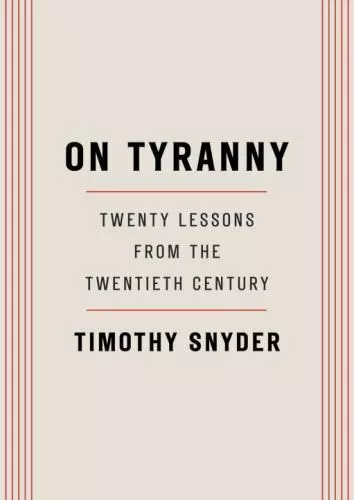 ON TYRANNY

TWENTY LESSONS
FROM THE
TWENTIETH CENTURY

TIMOTHY SNYDER